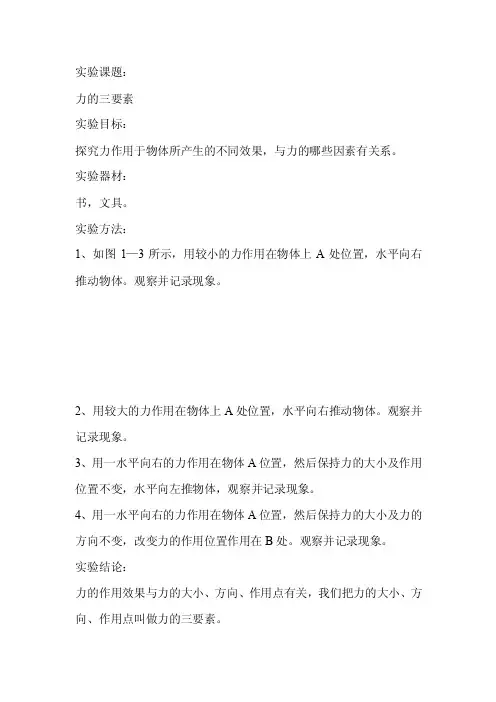 实验课题：

力的三要素

实验目标：

探究力作用于物体所产生的不同效果，与力的哪些因素有关系。

实验器材：

书，文具。

实验方法：

1、如图 1—3 所示，用较小的力作用在物体上 A 处位置，水平向右推动物体。观察并记录现象。

2、用较大的力作用在物体上 A 处位置，水平向右推动物体。观察并记录现象。

3、用一水平向右的力作用在物体 A 位置，然后保持力的大小及作用位置不变，水平向左推物体，观察并记录现象。

4、用一水平向右的力作用在物体 A 位置，然后保持力的大小及力的方向不变，改变力的作用位置作用在 B 处。观察并记录现象。

实验结论：

力的作用效果与力的大小、方向、作用点有关，我们把力的大小、方向、作用点叫做力的三要素。